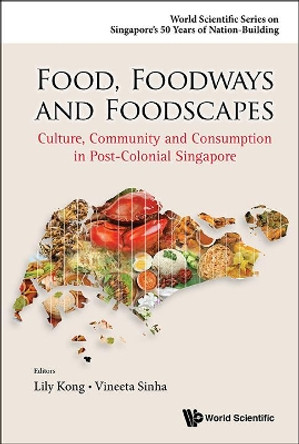 World Scientific Series on Singapore's 50 Years of Nation-Building

FOOD, FOODWAYS AND FOODSCAPES

Culture, Community and Consumption in Post-Colonial Singapore

Editors

Lily Kong • Vineeta Sinha

World Scientific